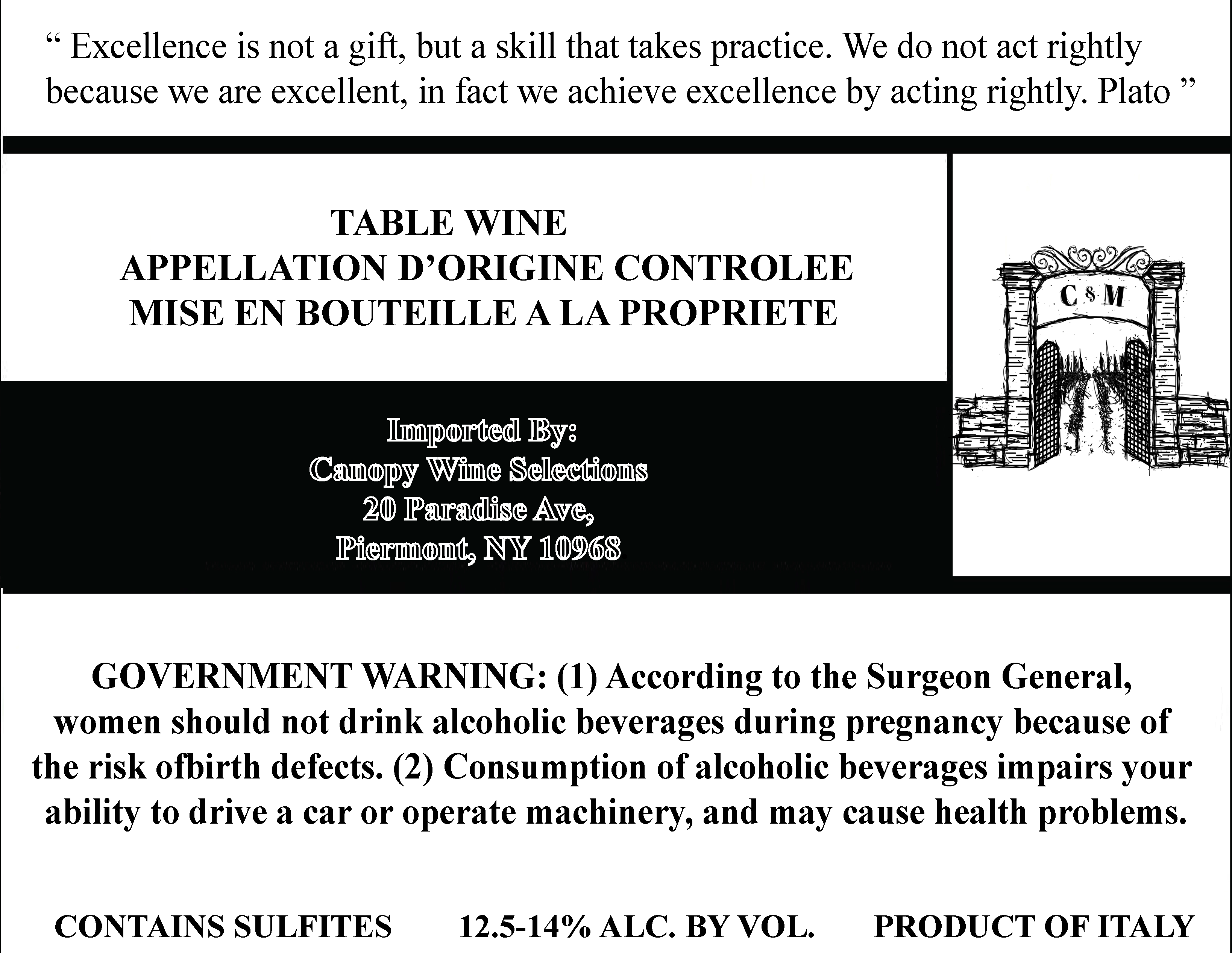 “ Excellence is not a gift, but a skill that takes practice. We do not act rightly because we are excellent, in fact we achieve excellence by acting rightly. Plato ”

TABLE WINE
APPELLATION D’ORIGINE CONTROLEE
MISE EN BOUTEILLE A LA PROPRIETE

C & M

Imported By:
Canopy Wine Selections
20 Paradise Ave,
Piermont, NY 10968

GOVERNMENT WARNING: (1) According to the Surgeon General, women should not drink alcoholic beverages during pregnancy because of the risk ofbirth defects. (2) Consumption of alcoholic beverages impairs your ability to drive a car or operate machinery, and may cause health problems.

CONTAINS SULFITES 12.5-14% ALC. BY VOL. PRODUCT OF ITALY